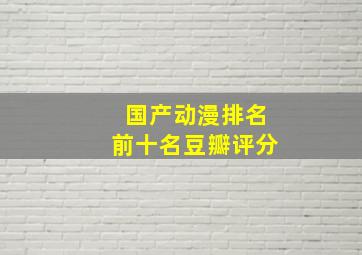 国产动漫排名
前十名豆瓣评分